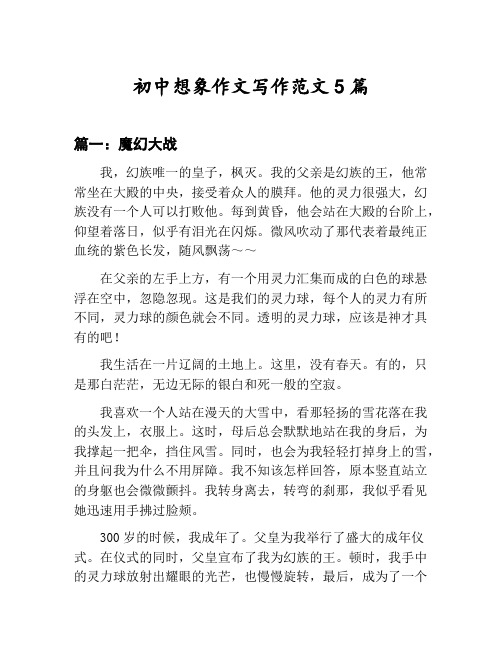 初中想象作文写作范文5篇

篇一：魔幻大战

我，幻族唯一的皇子，枫灭。我的父亲是幻族的王，他常常坐在大殿的中央，接受着众人的膜拜。他的灵力很强大，幻族没有一个人可以打败他。每到黄昏，他会站在大殿的台阶上，仰望着落日，似乎有泪光在闪烁。微风吹动了那代表着最纯正血统的紫色长发，随风飘荡～～

在父亲的左手上方，有一个用灵力汇集而成的白色的球悬浮在空中，忽隐忽现。这是我们的灵力球，每个人的灵力有所不同，灵力球的颜色就会不同。透明的灵力球，应该是神才具有的吧！

我生活在一片辽阔的土地上。这里，没有春天。有的，只是那白茫茫，无边无际的银白和死一般的空寂。

我喜欢一个人站在漫天的大雪中，看那轻扬的雪花落在我的头发上，衣服上。这时，母后总会默默地站在我的身后，为我撑起一把伞，挡住风雪。同时，也会为我轻轻打掉身上的雪，并且问我为什么不用屏障。我不知该怎样回答，原本竖直站立的身躯也会微微颤抖。我转身离去，转弯的刹那，我似乎看见她迅速用手拂过脸颊。

300岁的时候，我成年了。父皇为我举行了盛大的成年仪式。在仪式的同时，父皇宣布了我为幻族的王。顿时，我手中的灵力球放射出耀眼的光芒，也慢慢旋转，最后，成为了一个